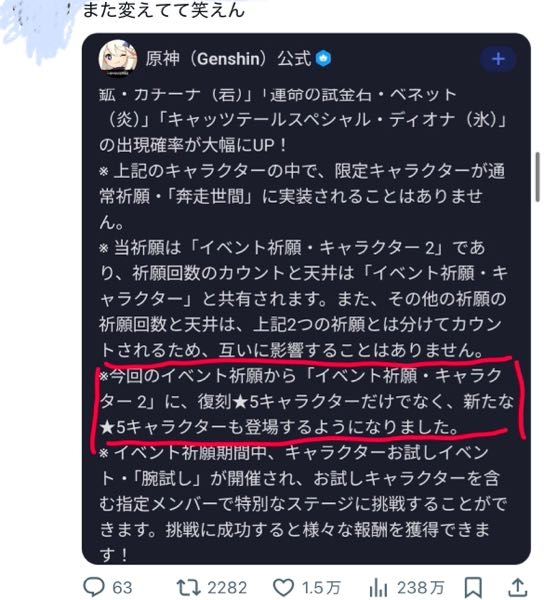 また変えてて笑えん

原神（Genshin）公式

+

鉱・カチーナ（岩）」「運命の試金石・ベネット（炎）」「キャッツテールスペシャル・ディオナ（氷）」の出現確率が大幅にUP！
※ 上記のキャラクターの中で、限定キャラクターが通常祈願・「奔走世間」に実装されることはありません。
※ 当祈願は「イベント祈願・キャラクター 2」であり、祈願回数のカウントと天井は「イベント祈願・キャラクター」と共有されます。また、その他の祈願の祈願回数と天井は、上記2つの祈願とは分けてカウントされるため、互いに影響することはありません。
※今回のイベント祈願から「イベント祈願・キャラクター 2」に、復刻★5キャラクターだけでなく、新たな★5キャラクターも登場するようになりました。
※ イベント祈願期間中、キャラクターお試しイベント・「腕試し」が開催され、お試しキャラクターを含む指定メンバーで特別なステージに挑戦することができます。挑戦に成功すると様々な報酬を獲得できます！

63 2282 1.5万 238万